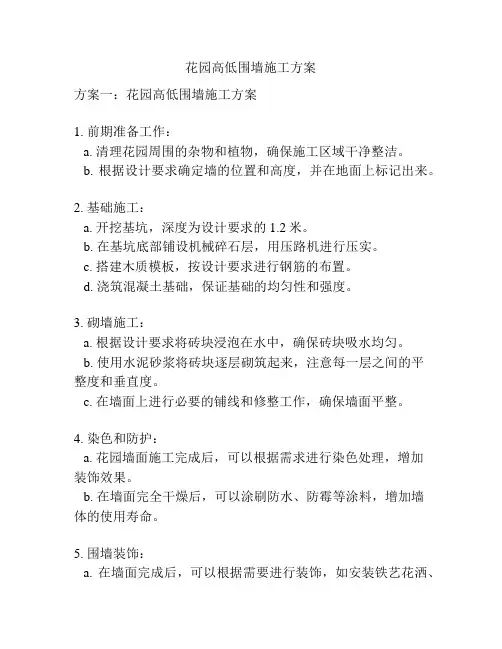 花园高低围墙施工方案

方案一：花园高低围墙施工方案

1. 前期准备工作：
a. 清理花园周围的杂物和植物，确保施工区域干净整洁。
b. 根据设计要求确定墙的位置和高度，并在地面上标记出来。

2. 基础施工：
a. 开挖基坑，深度为设计要求的 1.2 米。
b. 在基坑底部铺设机械碎石层，用压路机进行压实。
c. 搭建木质模板，按设计要求进行钢筋的布置。
d. 浇筑混凝土基础，保证基础的均匀性和强度。

3. 砌墙施工：
a. 根据设计要求将砖块浸泡在水中，确保砖块吸水均匀。
b. 使用水泥砂浆将砖块逐层砌筑起来，注意每一层之间的平整度和垂直度。
c. 在墙面上进行必要的铺线和修整工作，确保墙面平整。

4. 染色和防护：
a. 花园墙面施工完成后，可以根据需求进行染色处理，增加装饰效果。
b. 在墙面完全干燥后，可以涂刷防水、防霉等涂料，增加墙体的使用寿命。

5. 围墙装饰：
a. 在墙面完成后，可以根据需要进行装饰，如安装铁艺花洒、